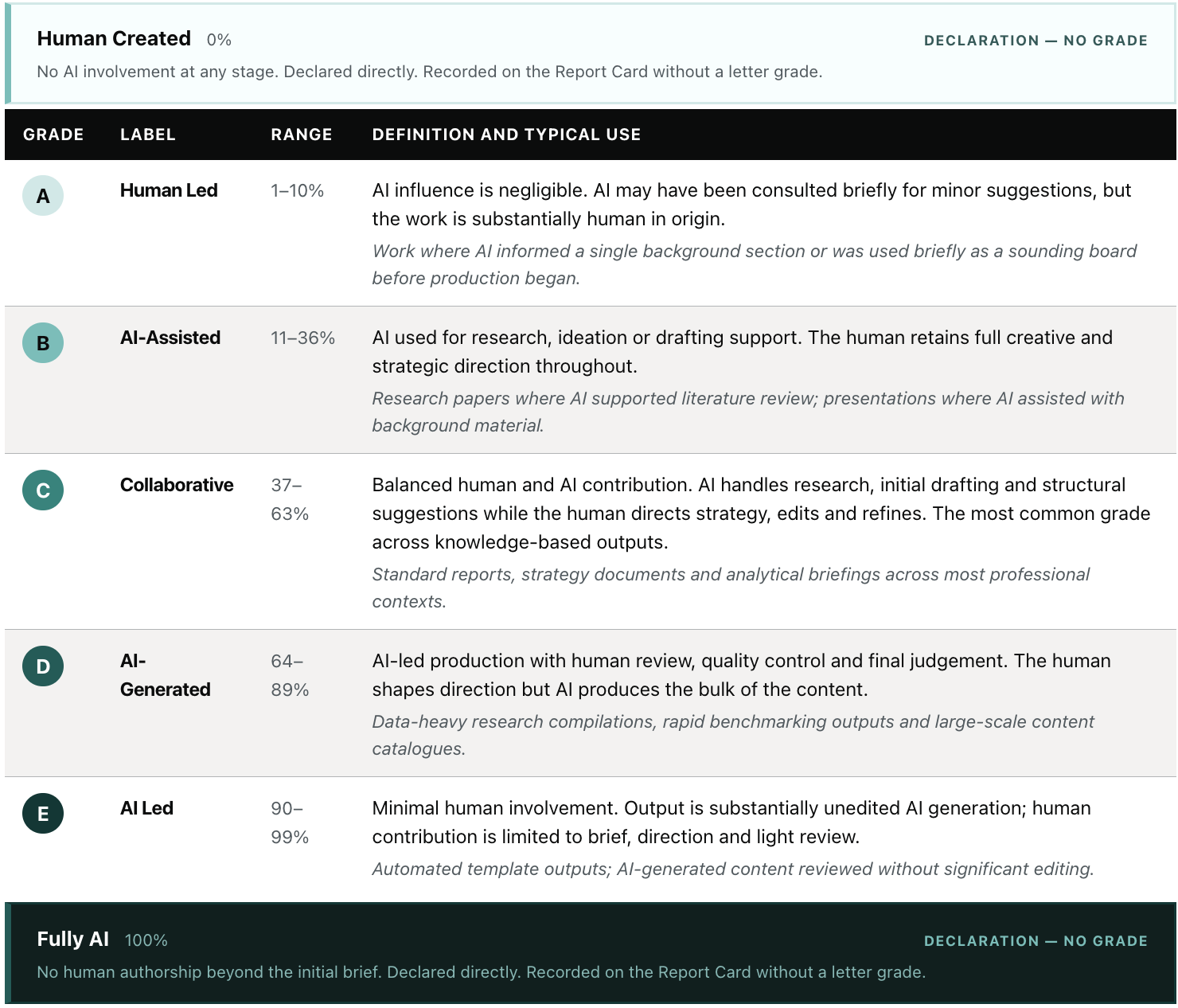 Human Created 0%

DECLARATION — NO GRADE

No AI involvement at any stage. Declared directly. Recorded on the Report Card without a letter grade.

| GRADE | LABEL | RANGE | DEFINITION AND TYPICAL USE |
|---|---|---|---|
| A | Human Led | 1–10% | AI influence is negligible. AI may have been consulted briefly for minor suggestions, but the work is substantially human in origin. Work where AI informed a single background section or was used briefly as a sounding board before production began. |
| B | AI-Assisted | 11–36% | AI used for research, ideation or drafting support. The human retains full creative and strategic direction throughout. Research papers where AI supported literature review; presentations where AI assisted with background material. |
| C | Collaborative | 37–63% | Balanced human and AI contribution. AI handles research, initial drafting and structural suggestions while the human directs strategy, edits and refines. The most common grade across knowledge-based outputs. Standard reports, strategy documents and analytical briefings across most professional contexts. |
| D | AI-Generated | 64–89% | AI-led production with human review, quality control and final judgement. The human shapes direction but AI produces the bulk of the content. Data-heavy research compilations, rapid benchmarking outputs and large-scale content catalogues. |
| E | AI Led | 90–99% | Minimal human involvement. Output is substantially unedited AI generation; human contribution is limited to brief, direction and light review. Automated template outputs; AI-generated content reviewed without significant editing. |

Fully AI 100%

DECLARATION — NO GRADE

No human authorship beyond the initial brief. Declared directly. Recorded on the Report Card without a letter grade.